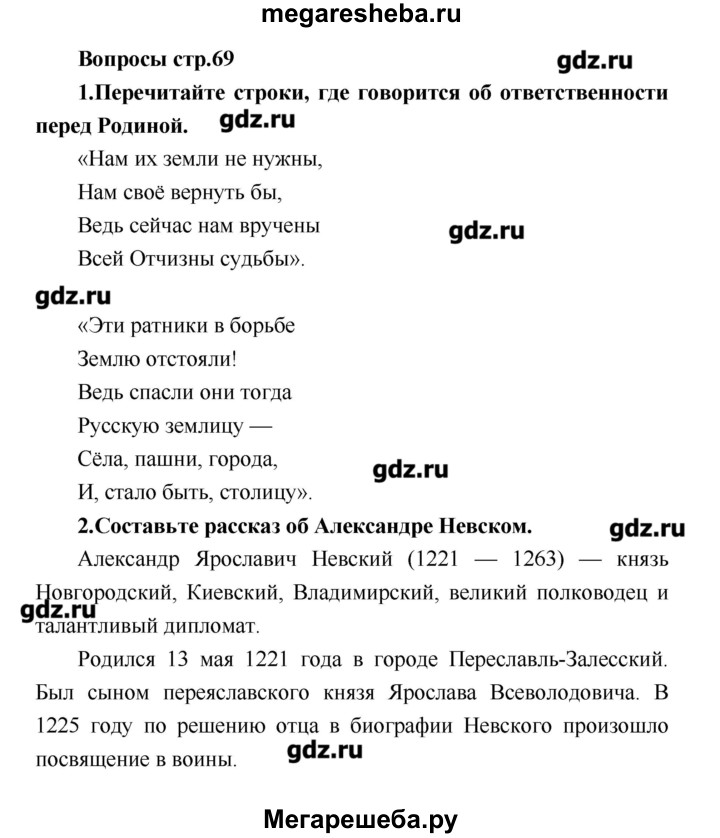 megaresheba.ru

Вопросы стр.69

gdz.ru

1.Перечитайте строки, где говорится об ответственности перед Родиной.

gdz.ru

«Нам их земли не нужны,
Нам своё вернуть бы,
Ведь сейчас нам вручены
Всей Отчизны судьбы».

gdz.ru

gdz.ru

«Эти ратники в борьбе
Землю отстояли!
Ведь спасли они тогда
Русскую землицу —
Сёла, пашни, города,
И, стало быть, столицу».

gdz.ru

2.Составьте рассказ об Александре Невском.

gdz.ru

Александр Ярославич Невский (1221 — 1263) — князь Новгородский, Киевский, Владимирский, великий полководец и талантливый дипломат.

gdz.ru

Родился 13 мая 1221 года в городе Переславль-Залесский. Был сыном переяславского князя Ярослава Всеволодовича. В 1225 году по решению отца в биографии Невского произошло посвящение в воины.

gdz.ru

Мегарешеба.ру